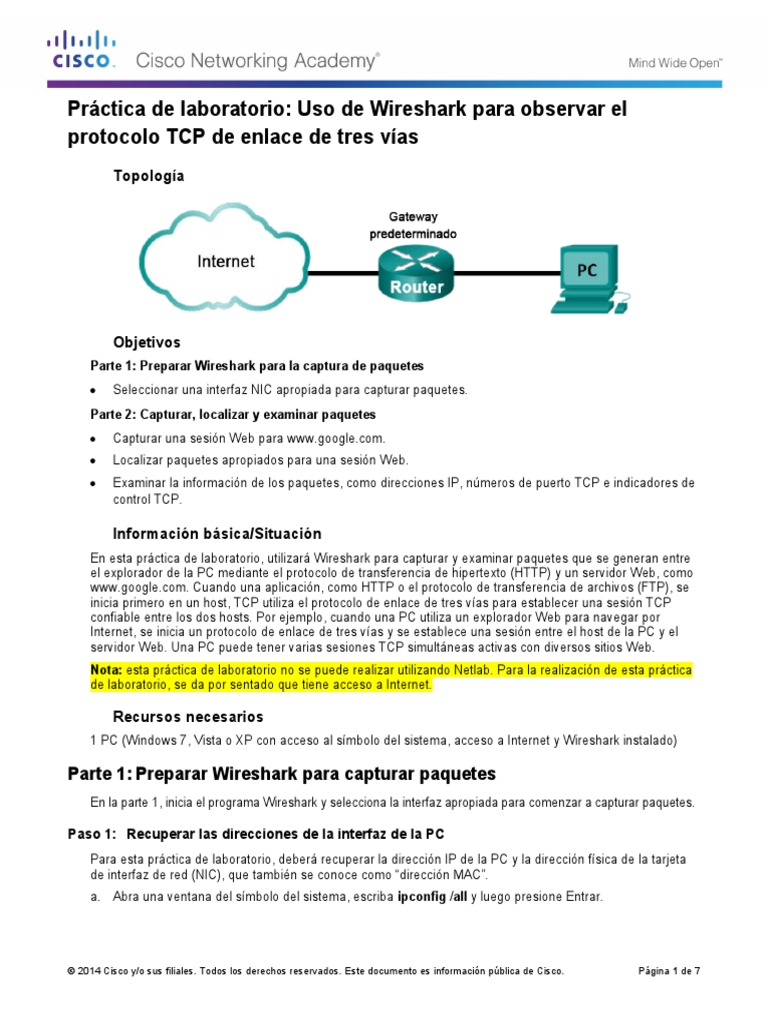 CISCO. Cisco Networking Academy®

Mind Wide Open™

Práctica de laboratorio: Uso de Wireshark para observar el protocolo TCP de enlace de tres vías

Topología

Internet

Gateway predeterminado

Router

PC

Objetivos

Parte 1: Preparar Wireshark para la captura de paquetes

• Seleccionar una interfaz NIC apropiada para capturar paquetes.

Parte 2: Capturar, localizar y examinar paquetes

• Capturar una sesión Web para www.google.com.

• Localizar paquetes apropiados para una sesión Web.

• Examinar la información de los paquetes, como direcciones IP, números de puerto TCP e indicadores de control TCP.

Información básica/Situación

En esta práctica de laboratorio, utilizará Wireshark para capturar y examinar paquetes que se generan entre el explorador de la PC mediante el protocolo de transferencia de hipertexto (HTTP) y un servidor Web, como www.google.com. Cuando una aplicación, como HTTP o el protocolo de transferencia de archivos (FTP), se inicia primero en un host, TCP utiliza el protocolo de enlace de tres vías para establecer una sesión TCP confiable entre los dos hosts. Por ejemplo, cuando una PC utiliza un explorador Web para navegar por Internet, se inicia un protocolo de enlace de tres vías y se establece una sesión entre el host de la PC y el servidor Web. Una PC puede tener varias sesiones TCP simultáneas activas con diversos sitios Web.

Nota: esta práctica de laboratorio no se puede realizar utilizando Netlab. Para la realización de esta práctica de laboratorio, se da por sentado que tiene acceso a Internet.

Recursos necesarios

1 PC (Windows 7, Vista o XP con acceso al símbolo del sistema, acceso a Internet y Wireshark instalado)

Parte 1: Preparar Wireshark para capturar paquetes

En la parte 1, inicia el programa Wireshark y selecciona la interfaz apropiada para comenzar a capturar paquetes.

Paso 1: Recuperar las direcciones de la interfaz de la PC

Para esta práctica de laboratorio, deberá recuperar la dirección IP de la PC y la dirección física de la tarjeta de interfaz de red (NIC), que también se conoce como “dirección MAC”.

a. Abra una ventana del símbolo del sistema, escriba ipconfig /all y luego presione Entrar.

© 2014 Cisco y/o sus filiales. Todos los derechos reservados. Este documento es información pública de Cisco.

Página 1 de 7